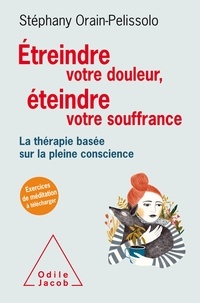 Stéphany Orain-Pelissolo

Étreindre votre douleur, éteindre votre souffrance

La thérapie basée sur la pleine conscience

Exercices de méditation à télécharger

Odile Jacob